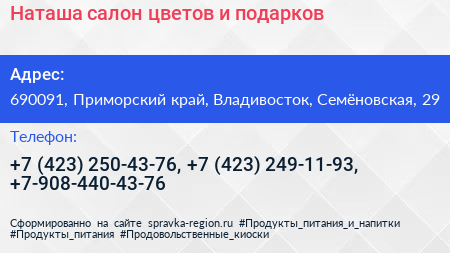 Наташа салон цветов и подарков

Адрес:

690091, Приморский край, Владивосток, Семёновская, 29

Телефон:

+7 (423) 250-43-76, +7 (423) 249-11-93, +7-908-440-43-76

Сформированно на сайте spravka-region.ru #Продукты_питания_и_напитки #Продукты_питания #Продовольственные_киоски